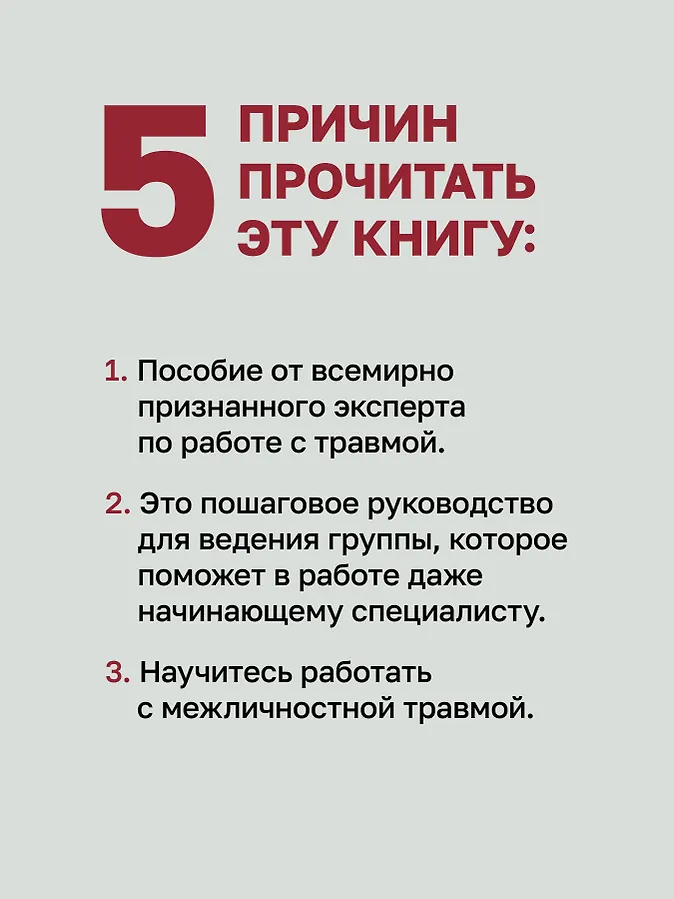 5 ПРИЧИН ПРОЧИТАТЬ ЭТУ КНИГУ:

1. Пособие от всемирно признанного эксперта по работе с травмой.

2. Это пошаговое руководство для ведения группы, которое поможет в работе даже начинающему специалисту.

3. Научитесь работать с межличностной травмой.